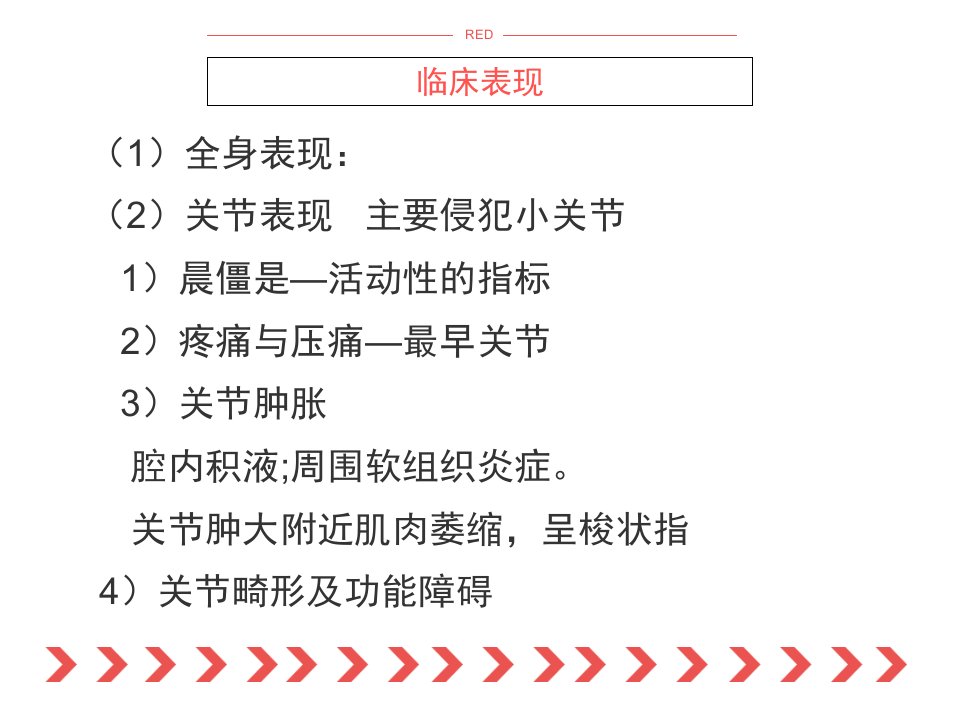 RED

临床表现

（1）全身表现：

（2）关节表现 主要侵犯小关节

1）晨僵是—活动性的指标

2）疼痛与压痛—最早关节

3）关节肿胀

腔内积液;周围软组织炎症。

关节肿大附近肌肉萎缩，呈梭状指

4）关节畸形及功能障碍